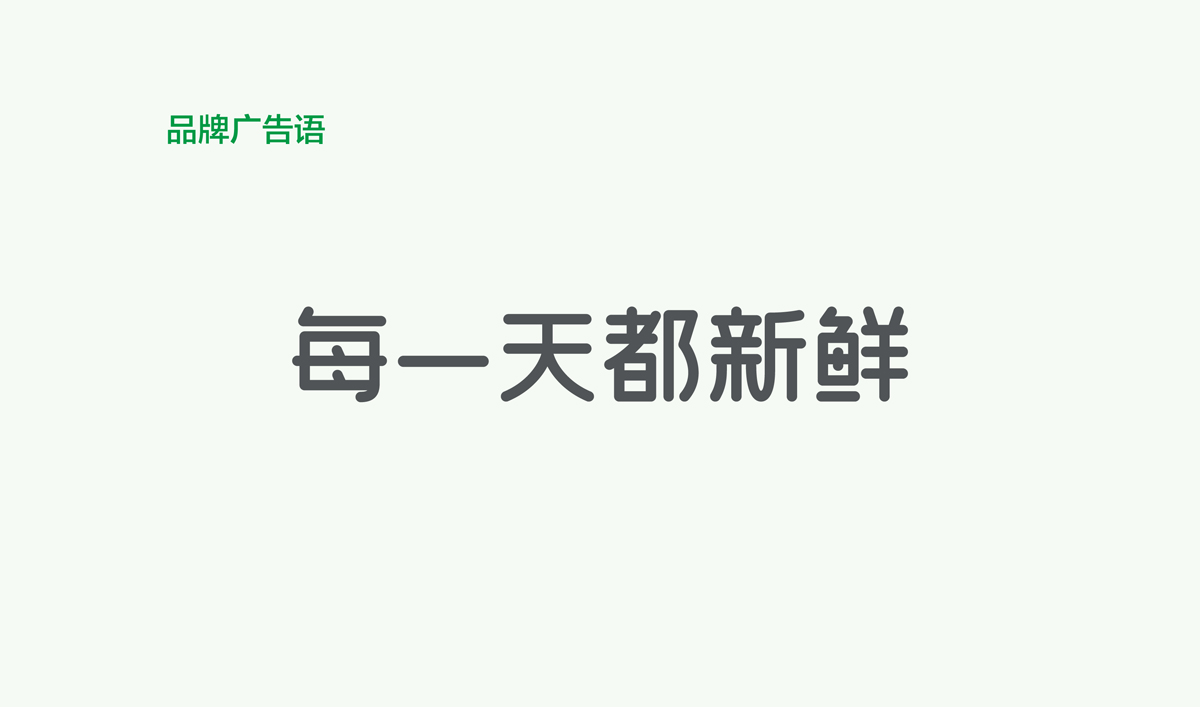 品牌广告语

每一天都新鲜